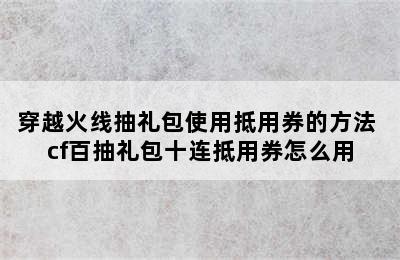 穿越火线抽礼包使用抵用券的方法
cf百抽礼包十连抵用券怎么用